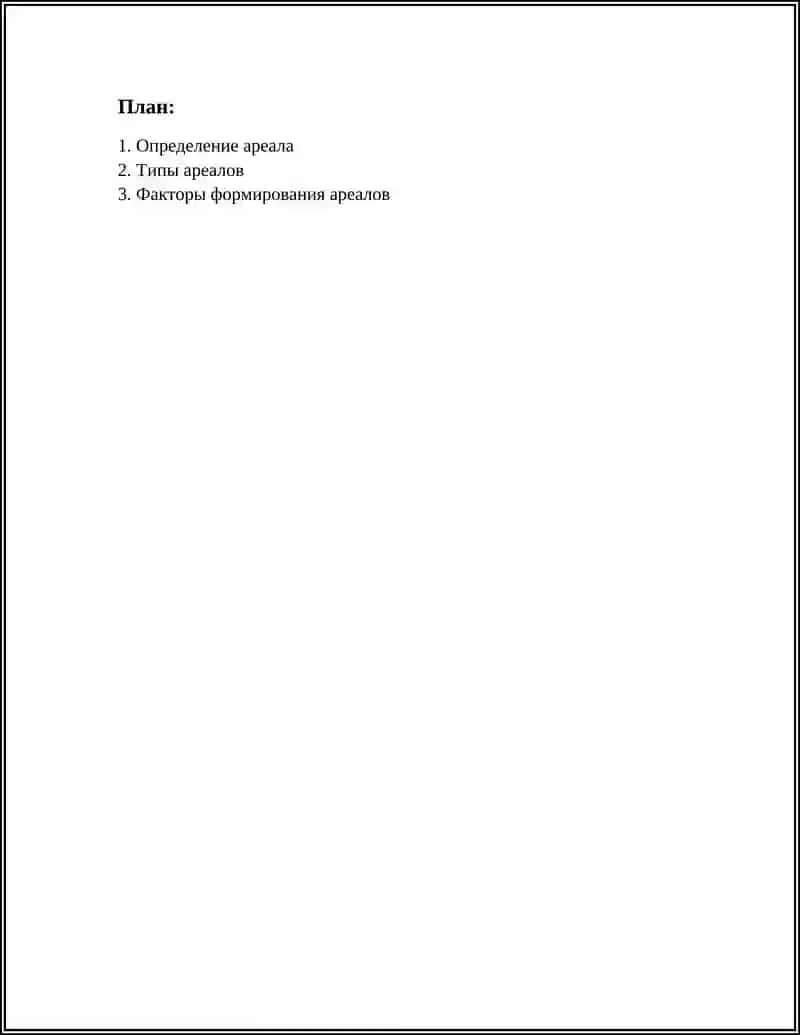 План:

1. Определение ареала
2. Типы ареалов
3. Факторы формирования ареалов